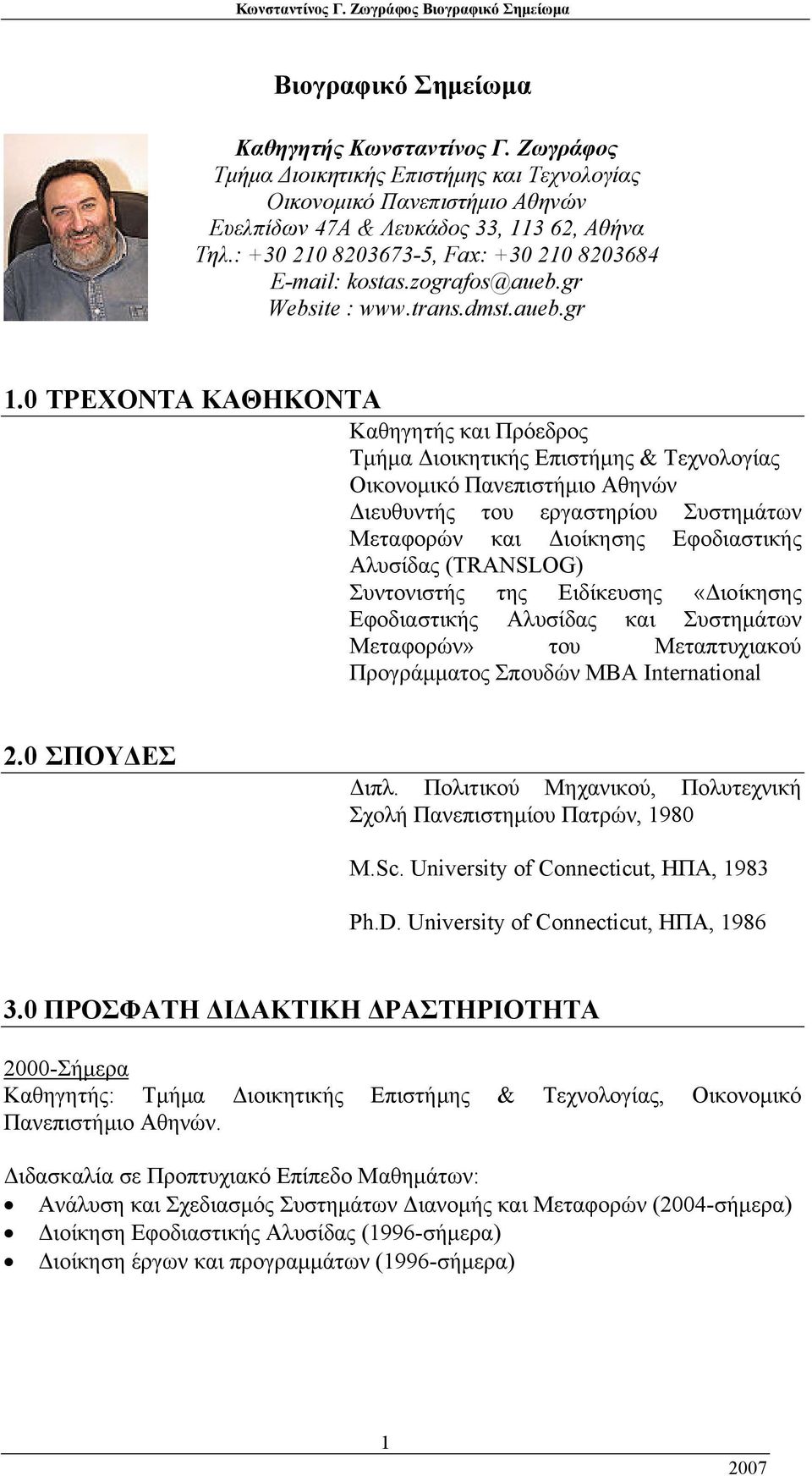 Κωνσταντίνος Γ. Ζωγράφος Βιογραφικό Σημείωμα

Βιογραφικό Σημείωμα

Καθηγητής Κωνσταντίνος Γ. Ζωγράφος
Τμήμα Διοικητικής Επιστήμης και Τεχνολογίας
Οικονομικό Πανεπιστήμιο Αθηνών
Ευελπίδων 47Α & Λευκάδος 33, 113 62, Αθήνα
Τηλ.: +30 210 8203673-5, Fax: +30 210 8203684
E-mail: kostas.zografos@aueb.gr
Website : www.trans.dmst.aueb.gr

1.0 ΤΡΕΧΟΝΤΑ ΚΑΘΗΚΟΝΤΑ

Καθηγητής και Πρόεδρος
Τμήμα Διοικητικής Επιστήμης & Τεχνολογίας
Οικονομικό Πανεπιστήμιο Αθηνών
Διευθυντής του εργαστηρίου Συστημάτων Μεταφορών και Διοίκησης Εφοδιαστικής Αλυσίδας (TRANSLOG)
Συντονιστής της Ειδίκευσης «Διοίκησης Εφοδιαστικής Αλυσίδας και Συστημάτων Μεταφορών» του Μεταπτυχιακού Προγράμματος Σπουδών MBA International

2.0 ΣΠΟΥΔΕΣ

Διπλ. Πολιτικού Μηχανικού, Πολυτεχνική Σχολή Πανεπιστημίου Πατρών, 1980

M.Sc. University of Connecticut, ΗΠΑ, 1983

Ph.D. University of Connecticut, ΗΠΑ, 1986

3.0 ΠΡΟΣΦΑΤΗ ΔΙΔΑΚΤΙΚΗ ΔΡΑΣΤΗΡΙΟΤΗΤΑ

2000-Σήμερα
Καθηγητής: Τμήμα Διοικητικής Επιστήμης & Τεχνολογίας, Οικονομικό Πανεπιστήμιο Αθηνών.

Διδασκαλία σε Προπτυχιακό Επίπεδο Μαθημάτων:
• Ανάλυση και Σχεδιασμός Συστημάτων Διανομής και Μεταφορών (2004-σήμερα)
• Διοίκηση Εφοδιαστικής Αλυσίδας (1996-σήμερα)
• Διοίκηση έργων και προγραμμάτων (1996-σήμερα)

1

2007